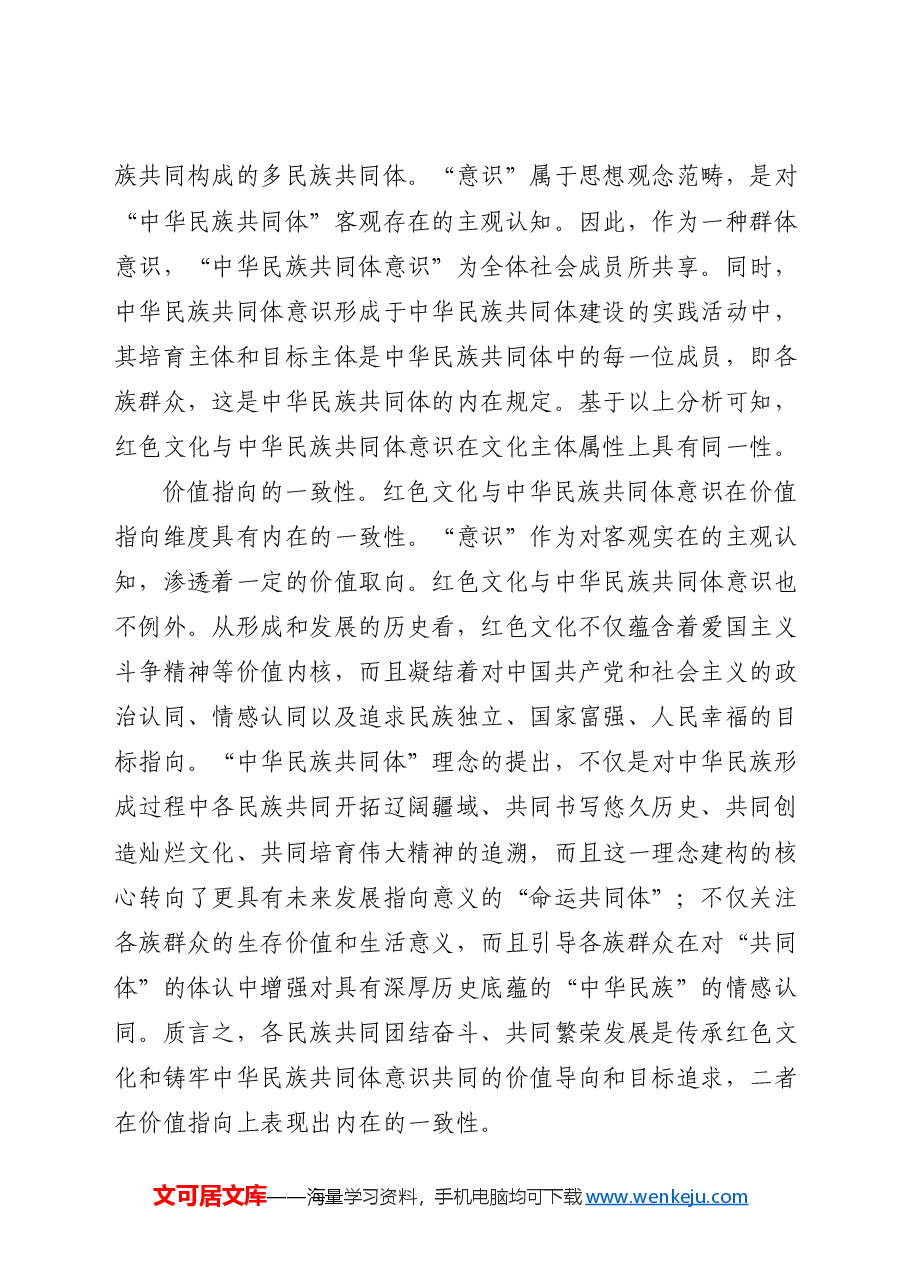 族共同构成的多民族共同体。“意识”属于思想观念范畴，是对“中华民族共同体”客观存在的主观认知。因此，作为一种群体意识，“中华民族共同体意识”为全体社会成员所共享。同时，中华民族共同体意识形成于中华民族共同体建设的实践活动中，其培育主体和目标主体是中华民族共同体中的每一位成员，即各族群众，这是中华民族共同体的内在规定。基于以上分析可知，红色文化与中华民族共同体意识在文化主体属性上具有同一性。

价值指向的一致性。红色文化与中华民族共同体意识在价值指向维度具有内在的一致性。“意识”作为对客观实在的主观认知，渗透着一定的价值取向。红色文化与中华民族共同体意识也不例外。从形成和发展的历史看，红色文化不仅蕴含着爱国主义斗争精神等价值内核，而且凝结着对中国共产党和社会主义的政治认同、情感认同以及追求民族独立、国家富强、人民幸福的目标指向。“中华民族共同体”理念的提出，不仅是对中华民族形成过程中各民族共同开拓辽阔疆域、共同书写悠久历史、共同创造灿烂文化、共同培育伟大精神的追溯，而且这一理念建构的核心转向了更具有未来发展指向意义的“命运共同体”；不仅关注各族群众的生存价值和生活意义，而且引导各族群众在对“共同体”的体认中增强对具有深厚历史底蕴的“中华民族”的情感认同。质言之，各民族共同团结奋斗、共同繁荣发展是传承红色文化和铸牢中华民族共同体意识共同的价值导向和目标追求，二者在价值指向上表现出内在的一致性。

文可居文库——海量学习资料，手机电脑均可下载www.wenkeju.com